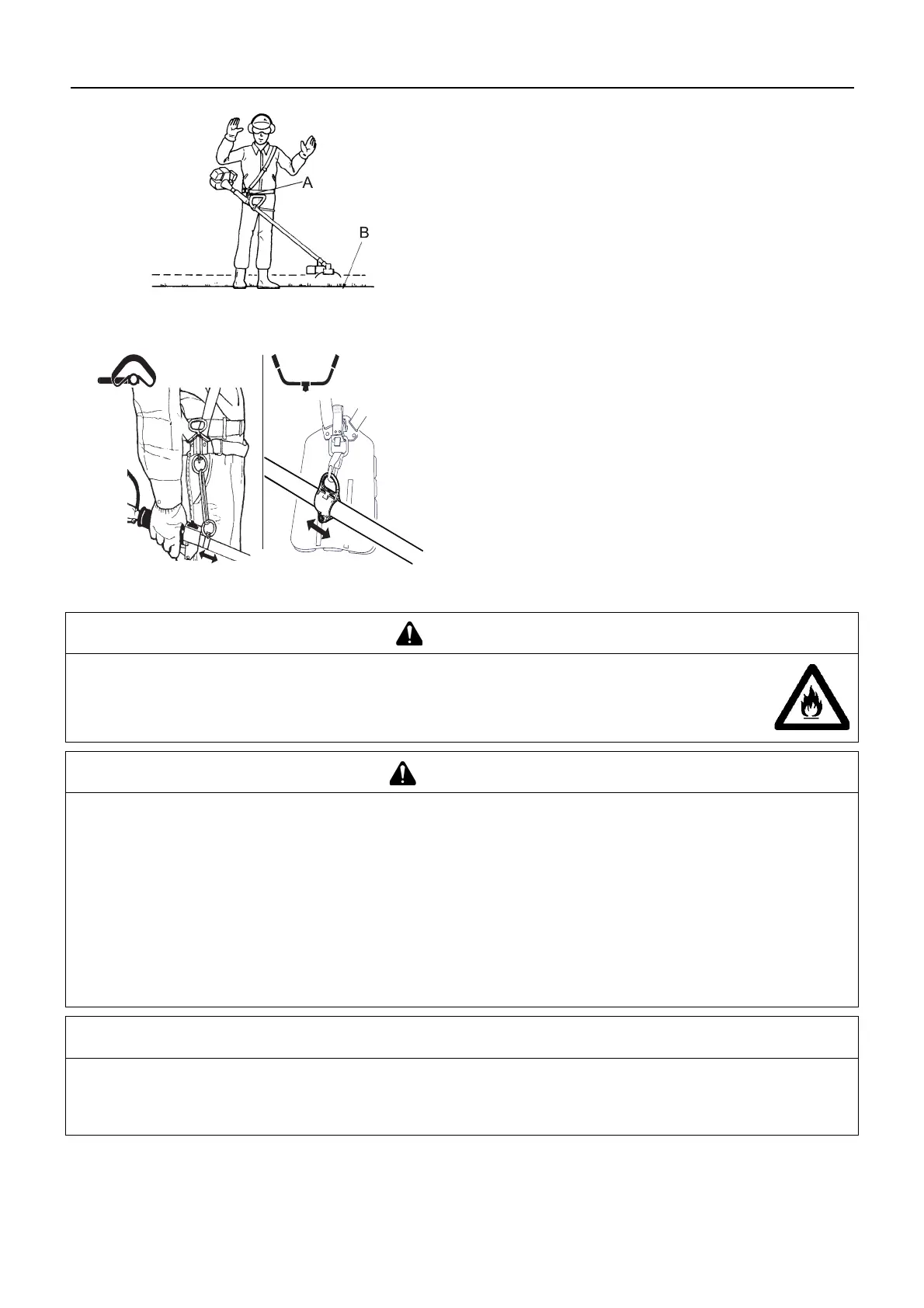 A

B